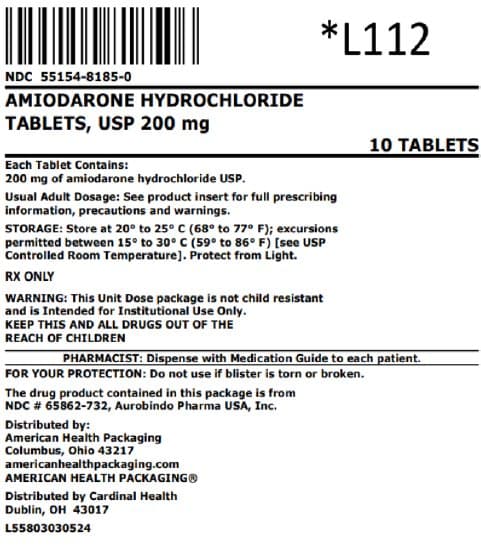 *L112

NDC 55154-8185-0

AMIODARONE HYDROCHLORIDE TABLETS, USP 200 mg

10 TABLETS

Each Tablet Contains:
200 mg of amiodarone hydrochloride USP.

Usual Adult Dosage: See product insert for full prescribing information, precautions and warnings.

STORAGE: Store at 20° to 25° C (68° to 77° F); excursions permitted between 15° to 30° C (59° to 86° F) [see USP Controlled Room Temperature]. Protect from Light.

RX ONLY

WARNING: This Unit Dose package is not child resistant and is Intended for Institutional Use Only.
KEEP THIS AND ALL DRUGS OUT OF THE REACH OF CHILDREN

PHARMACIST: Dispense with Medication Guide to each patient.

FOR YOUR PROTECTION: Do not use if blister is torn or broken.

The drug product contained in this package is from NDC # 65862-732, Aurobindo Pharma USA, Inc.

Distributed by:
American Health Packaging
Columbus, Ohio 43217
americanhealthpackaging.com
AMERICAN HEALTH PACKAGING®

Distributed by Cardinal Health
Dublin, OH 43017

L55803030524